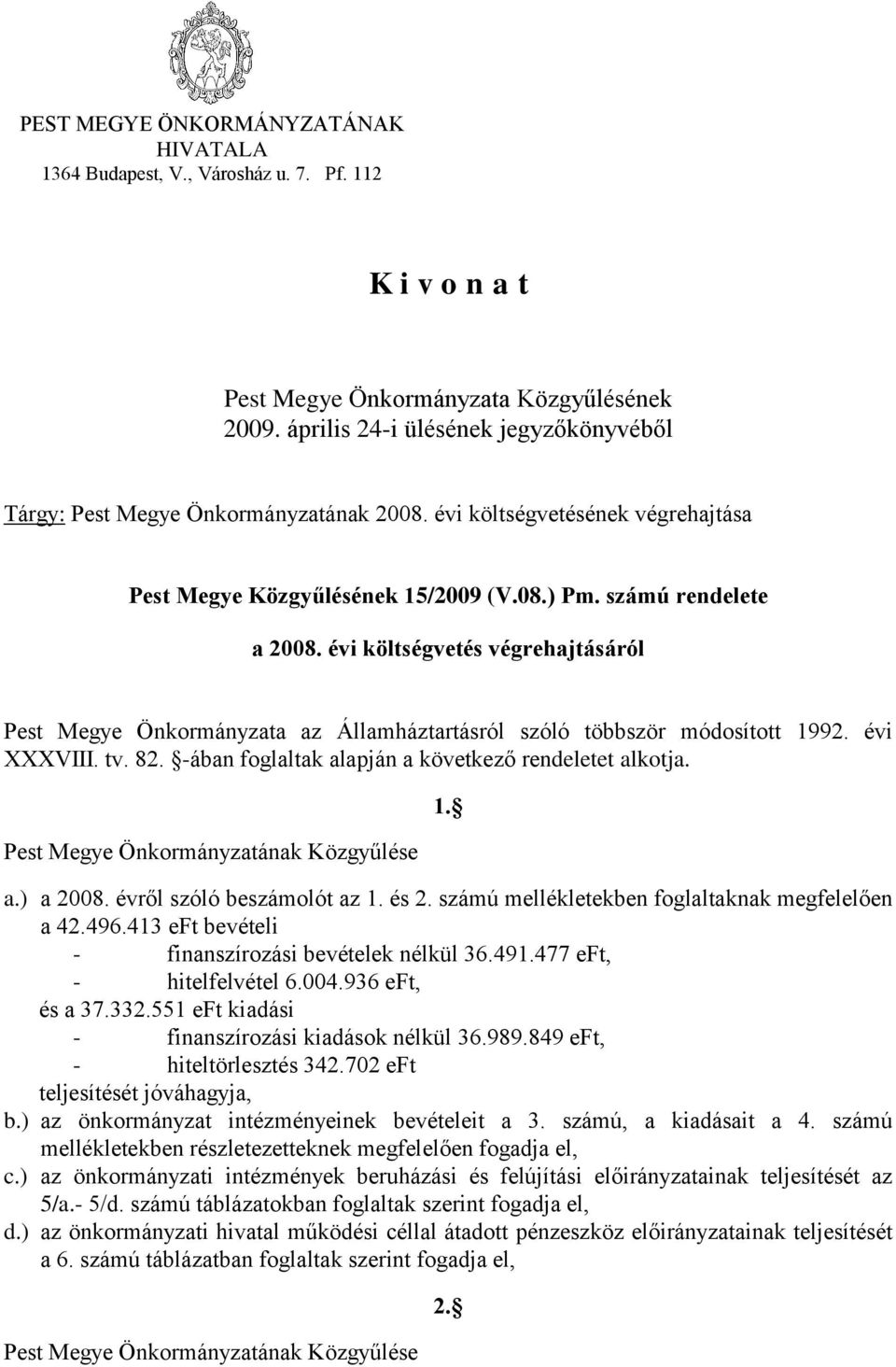 PEST MEGYE ÖNKORMÁNYZATÁNAK HIVATALA
1364 Budapest, V., Városház u. 7. Pf. 112

K i v o n a t

Pest Megye Önkormányzata Közgyűlésének 2009. április 24-i ülésének jegyzőkönyvéből

Tárgy: Pest Megye Önkormányzatának 2008. évi költségvetésének végrehajtása

Pest Megye Közgyűlésének 15/2009 (V.08.) Pm. számú rendelete

a 2008. évi költségvetés végrehajtásáról

Pest Megye Önkormányzata az Államháztartásról szóló többször módosított 1992. évi XXXVIII. tv. 82. §-ában foglaltak alapján a következő rendeletet alkotja.

1.§

Pest Megye Önkormányzatának Közgyűlése

a.) a 2008. évről szóló beszámolót az 1. és 2. számú mellékletekben foglaltaknak megfelelően a 42.496.413 eFt bevételi
- finanszírozási bevételek nélkül 36.491.477 eFt,
- hitelfelvétel 6.004.936 eFt,
és a 37.332.551 eFt kiadási
- finanszírozási kiadások nélkül 36.989.849 eFt,
- hiteltörlesztés 342.702 eFt
teljesítését jóváhagyja,
b.) az önkormányzat intézményeinek bevételeit a 3. számú, a kiadásait a 4. számú mellékletekben részletezetteknek megfelelően fogadja el,
c.) az önkormányzati intézmények beruházási és felújítási előirányzatainak teljesítését az 5/a.- 5/d. számú táblázatokban foglaltak szerint fogadja el,
d.) az önkormányzati hivatal működési céllal átadott pénzeszköz előirányzatainak teljesítését a 6. számú táblázatban foglaltak szerint fogadja el,

2.§

Pest Megye Önkormányzatának Közgyűlése